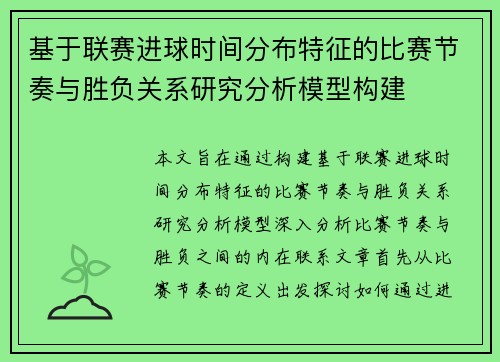 基于联赛进球时间分布特征的比赛节奏与胜负关系研究分析模型构建

本文旨在通过构建基于联赛进球时间分布特征的比赛节奏与胜负关系研究分析模型深入分析比赛节奏与胜负之间的内在联系文章首先从比赛节奏的定义出发探讨如何通过进